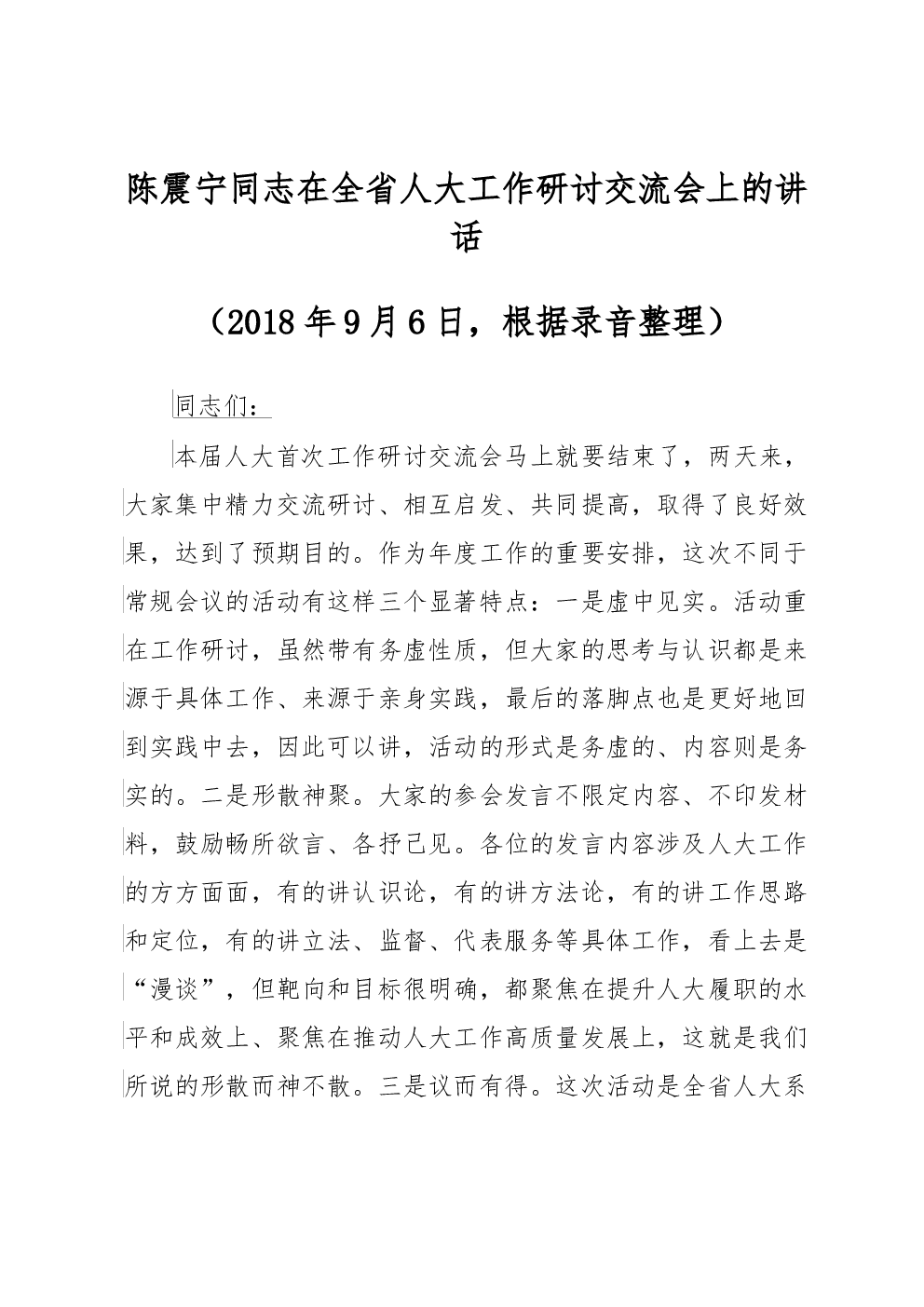 陈震宁同志在全省人大工作研讨交流会上的讲话

（2018年9月6日，根据录音整理）

同志们：

本届人大首次工作研讨交流会马上就要结束了，两天来，大家集中精力交流研讨、相互启发、共同提高，取得了良好效果，达到了预期目的。作为年度工作的重要安排，这次不同于常规会议的活动有这样三个显著特点：一是虚中见实。活动重在工作研讨，虽然带有务虚性质，但大家的思考与认识都是来源于具体工作、来源于亲身实践，最后的落脚点也是更好地回到实践中去，因此可以讲，活动的形式是务虚的、内容则是务实的。二是形散神聚。大家的参会发言不限定内容、不印发材料，鼓励畅所欲言、各抒己见。各位的发言内容涉及人大工作的方方面面，有的讲认识论，有的讲方法论，有的讲工作思路和定位，有的讲立法、监督、代表服务等具体工作，看上去是“漫谈”，但靶向和目标很明确，都聚焦在提升人大履职的水平和成效上、聚焦在推动人大工作高质量发展上，这就是我们所说的形散而神不散。三是议而有得。这次活动是全省人大系